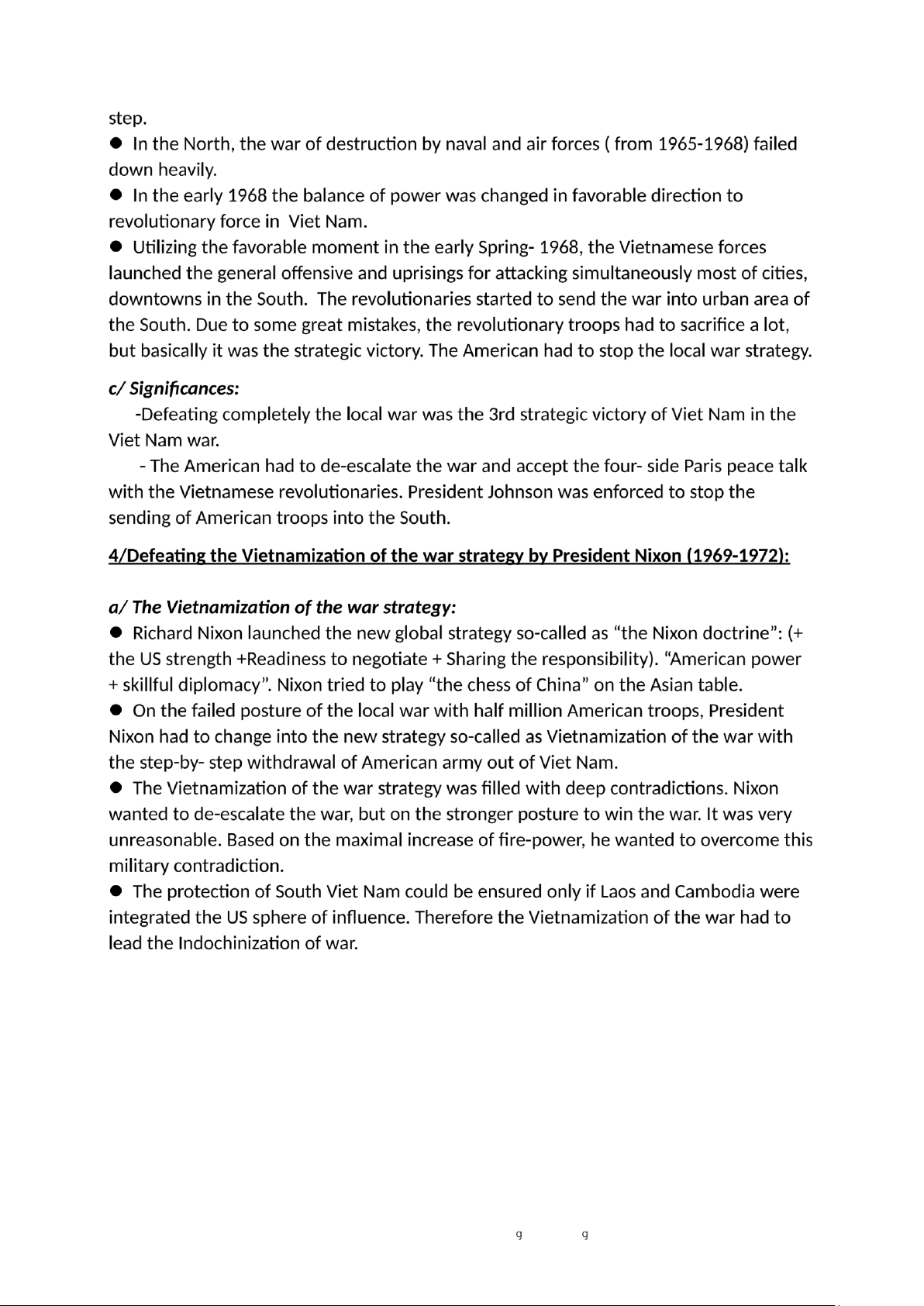 step.

● In the North, the war of destruction by naval and air forces ( from 1965-1968) failed down heavily.

● In the early 1968 the balance of power was changed in favorable direction to revolutionary force in Viet Nam.

● Utilizing the favorable moment in the early Spring- 1968, the Vietnamese forces launched the general offensive and uprisings for attacking simultaneously most of cities, downtowns in the South. The revolutionaries started to send the war into urban area of the South. Due to some great mistakes, the revolutionary troops had to sacrifice a lot, but basically it was the strategic victory. The American had to stop the local war strategy.

c/ Significances:

-Defeating completely the local war was the 3rd strategic victory of Viet Nam in the Viet Nam war.

- The American had to de-escalate the war and accept the four- side Paris peace talk with the Vietnamese revolutionaries. President Johnson was enforced to stop the sending of American troops into the South.

4/Defeating the Vietnamization of the war strategy by President Nixon (1969-1972):

a/ The Vietnamization of the war strategy:

● Richard Nixon launched the new global strategy so-called as “the Nixon doctrine”: (+ the US strength +Readiness to negotiate + Sharing the responsibility). “American power + skillful diplomacy”. Nixon tried to play “the chess of China” on the Asian table.

● On the failed posture of the local war with half million American troops, President Nixon had to change into the new strategy so-called as Vietnamization of the war with the step-by- step withdrawal of American army out of Viet Nam.

● The Vietnamization of the war strategy was filled with deep contradictions. Nixon wanted to de-escalate the war, but on the stronger posture to win the war. It was very unreasonable. Based on the maximal increase of fire-power, he wanted to overcome this military contradiction.

● The protection of South Viet Nam could be ensured only if Laos and Cambodia were integrated the US sphere of influence. Therefore the Vietnamization of the war had to lead the Indochinization of war.

9 9